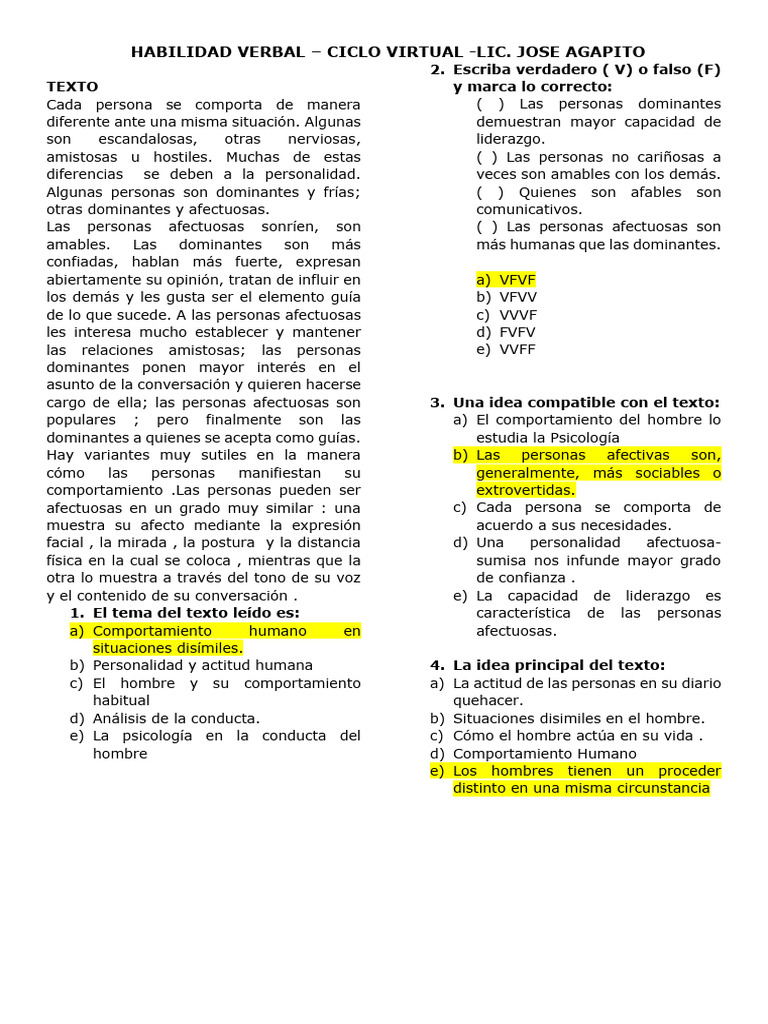 HABILIDAD VERBAL – CICLO VIRTUAL -LIC. JOSE AGAPITO

TEXTO
Cada persona se comporta de manera diferente ante una misma situación. Algunas son escandalosas, otras nerviosas, amistosas u hostiles. Muchas de estas diferencias se deben a la personalidad. Algunas personas son dominantes y frías; otras dominantes y afectuosas.
Las personas afectuosas sonríen, son amables. Las dominantes son más confiadas, hablan más fuerte, expresan abiertamente su opinión, tratan de influir en los demás y les gusta ser el elemento guía de lo que sucede. A las personas afectuosas les interesa mucho establecer y mantener las relaciones amistosas; las personas dominantes ponen mayor interés en el asunto de la conversación y quieren hacerse cargo de ella; las personas afectuosas son populares ; pero finalmente son las dominantes a quienes se acepta como guías. Hay variantes muy sutiles en la manera cómo las personas manifiestan su comportamiento .Las personas pueden ser afectuosas en un grado muy similar : una muestra su afecto mediante la expresión facial , la mirada , la postura y la distancia física en la cual se coloca , mientras que la otra lo muestra a través del tono de su voz y el contenido de su conversación .

1. El tema del texto leído es:
a) Comportamiento humano en situaciones disímiles.
b) Personalidad y actitud humana
c) El hombre y su comportamiento habitual
d) Análisis de la conducta.
e) La psicología en la conducta del hombre

2. Escriba verdadero ( V) o falso (F) y marca lo correcto:
( ) Las personas dominantes demuestran mayor capacidad de liderazgo.
( ) Las personas no cariñosas a veces son amables con los demás.
( ) Quienes son afables son comunicativos.
( ) Las personas afectuosas son más humanas que las dominantes.

a) VFVF
b) VFVV
c) VVVF
d) FVFV
e) VVFF

3. Una idea compatible con el texto:
a) El comportamiento del hombre lo estudia la Psicología
b) Las personas afectivas son, generalmente, más sociables o extrovertidas.
c) Cada persona se comporta de acuerdo a sus necesidades.
d) Una personalidad afectuosa-sumisa nos infunde mayor grado de confianza .
e) La capacidad de liderazgo es característica de las personas afectuosas.

4. La idea principal del texto:
a) La actitud de las personas en su diario quehacer.
b) Situaciones disimiles en el hombre.
c) Cómo el hombre actúa en su vida .
d) Comportamiento Humano
e) Los hombres tienen un proceder distinto en una misma circunstancia